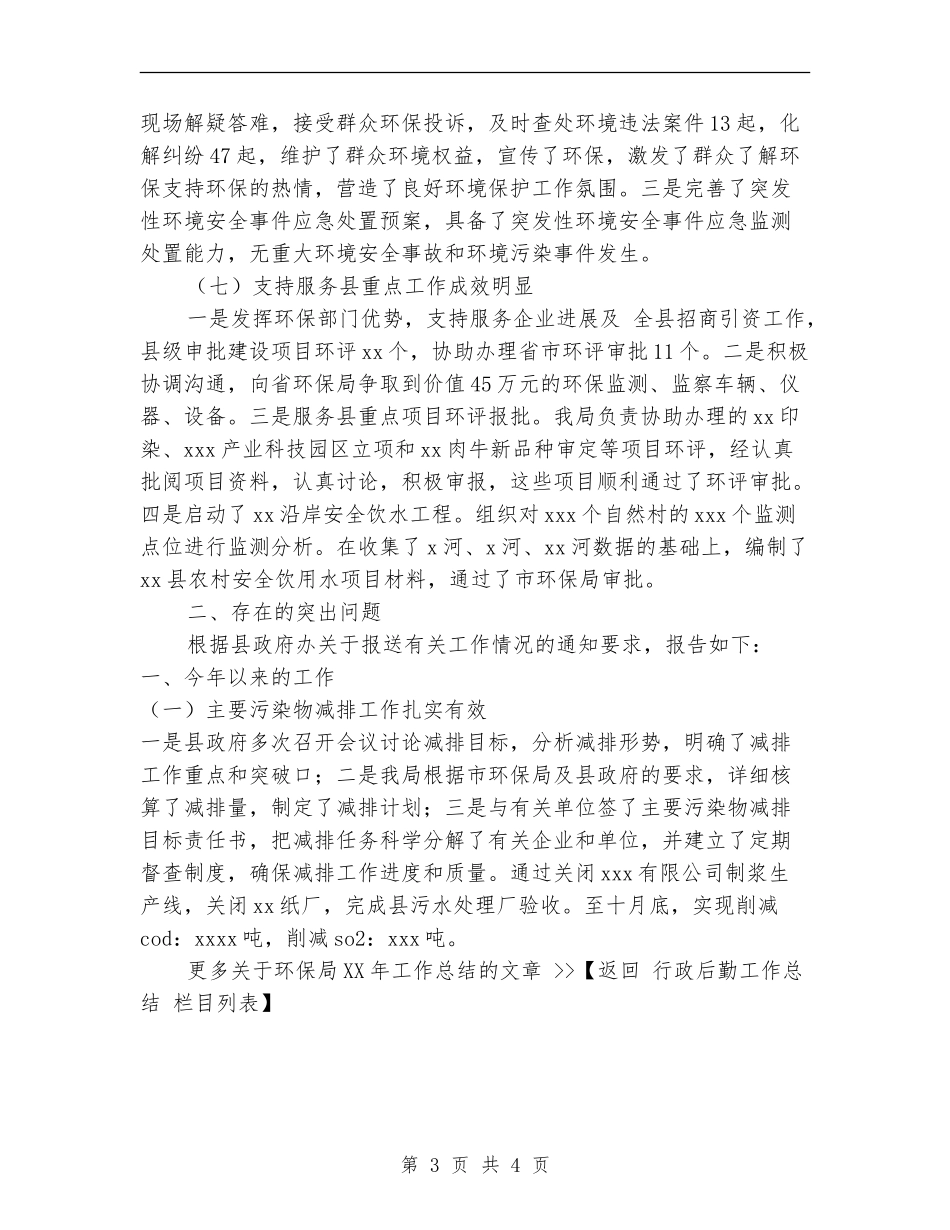 现场解疑答难，接受群众环保投诉，及时查处环境违法案件13起，化解纠纷47起，维护了群众环境权益，宣传了环保，激发了群众了解环保支持环保的热情，营造了良好环境保护工作氛围。三是完善了突发性环境安全事件应急处置预案，具备了突发性环境安全事件应急监测处置能力，无重大环境安全事故和环境污染事件发生。

（七）支持服务县重点工作成效明显

一是发挥环保部门优势，支持服务企业进展及 全县招商引资工作，县级申批建设项目环评xx个，协助办理省市环评审批11个。二是积极协调沟通，向省环保局争取到价值45万元的环保监测、监察车辆、仪器、设备。三是服务县重点项目环评报批。我局负责协助办理的xx印染、xxx产业科技园区立项和xx肉牛新品种审定等项目环评，经认真批阅项目资料，认真讨论，积极审报，这些项目顺利通过了环评审批。四是启动了xx沿岸安全饮水工程。组织对xxx个自然村的xxx个监测点位进行监测分析。在收集了x河、x河、xx河数据的基础上，编制了xx县农村安全饮用水项目材料，通过了市环保局审批。

二、存在的突出问题

根据县政府办关于报送有关工作情况的通知要求，报告如下：

一、今年以来的工作

（一）主要污染物减排工作扎实有效

一是县政府多次召开会议讨论减排目标，分析减排形势，明确了减排工作重点和突破口；二是我局根据市环保局及县政府的要求，详细核算了减排量，制定了减排计划；三是与有关单位签了主要污染物减排目标责任书，把减排任务科学分解了有关企业和单位，并建立了定期督查制度，确保减排工作进度和质量。通过关闭xxx有限公司制浆生产线，关闭xx纸厂，完成县污水处理厂验收。至十月底，实现削减cod：xxxx吨，削减so2：xxx吨。

更多关于环保局XX年工作总结的文章 >>【返回 行政后勤工作总结 栏目列表】

第 3 页 共 4 页